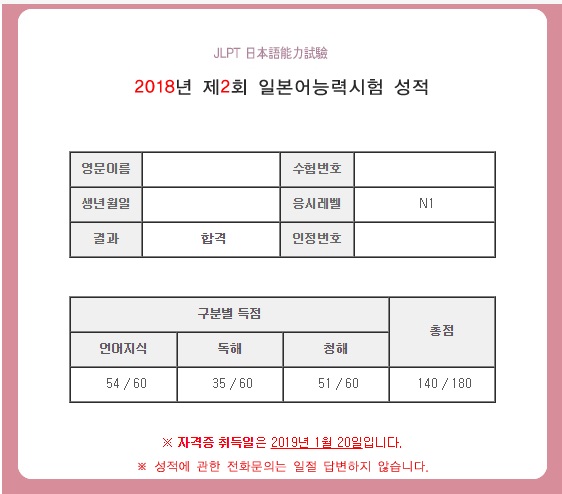 JLPT 日本語能力試験

2018년 제2회 일본어능력시험 성적

| 영문이름 | | 수험번호 | |
|---|---|---|---|
| 생년월일 | | 응시레벨 | N1 |
| 결과 | 합격 | 인정번호 | |

| 구분별 득점 | | | 총점 |
|---|---|---|---|
| 언어지식 | 독해 | 청해 | |
| 54 / 60 | 35 / 60 | 51 / 60 | 140 / 180 |

※ 자격증 취득일은 2019년 1월 20일입니다.

※ 성적에 관한 전화문의는 일절 답변하지 않습니다.